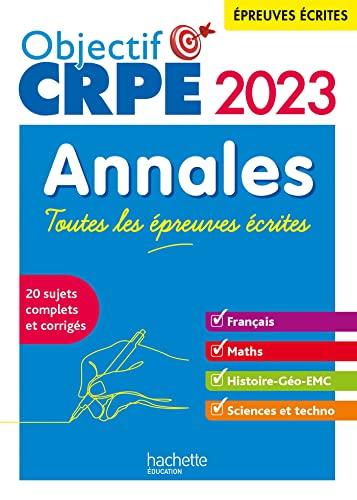 ÉPREUVES ÉCRITES

Objectif CRPE 2023

Annales

Toutes les épreuves écrites

20 sujets complets et corrigés

Français

Maths

Histoire-Géo-EMC

Sciences et techno

hachette ÉDUCATION